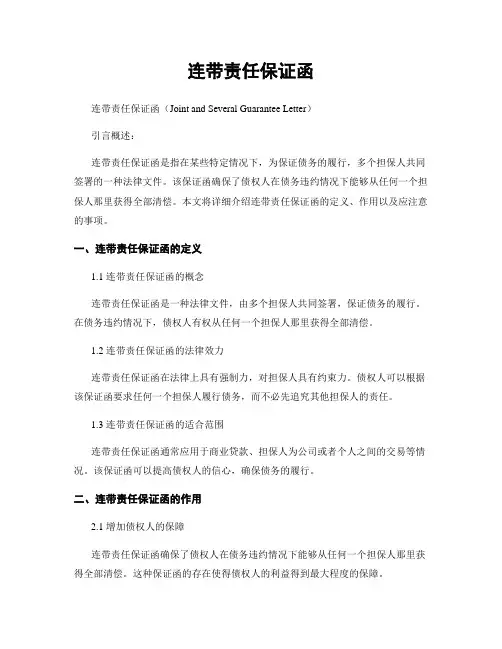 连带责任保证函

连带责任保证函（Joint and Several Guarantee Letter）

引言概述：

连带责任保证函是指在某些特定情况下，为保证债务的履行，多个担保人共同签署的一种法律文件。该保证函确保了债权人在债务违约情况下能够从任何一个担保人那里获得全部清偿。本文将详细介绍连带责任保证函的定义、作用以及应注意的事项。

一、连带责任保证函的定义

1.1 连带责任保证函的概念

连带责任保证函是一种法律文件，由多个担保人共同签署，保证债务的履行。在债务违约情况下，债权人有权从任何一个担保人那里获得全部清偿。

1.2 连带责任保证函的法律效力

连带责任保证函在法律上具有强制力，对担保人具有约束力。债权人可以根据该保证函要求任何一个担保人履行债务，而不必先追究其他担保人的责任。

1.3 连带责任保证函的适合范围

连带责任保证函通常应用于商业贷款、担保人为公司或者个人之间的交易等情况。该保证函可以提高债权人的信心，确保债务的履行。

二、连带责任保证函的作用

2.1 增加债权人的保障

连带责任保证函确保了债权人在债务违约情况下能够从任何一个担保人那里获得全部清偿。这种保证函的存在使得债权人的利益得到最大程度的保障。